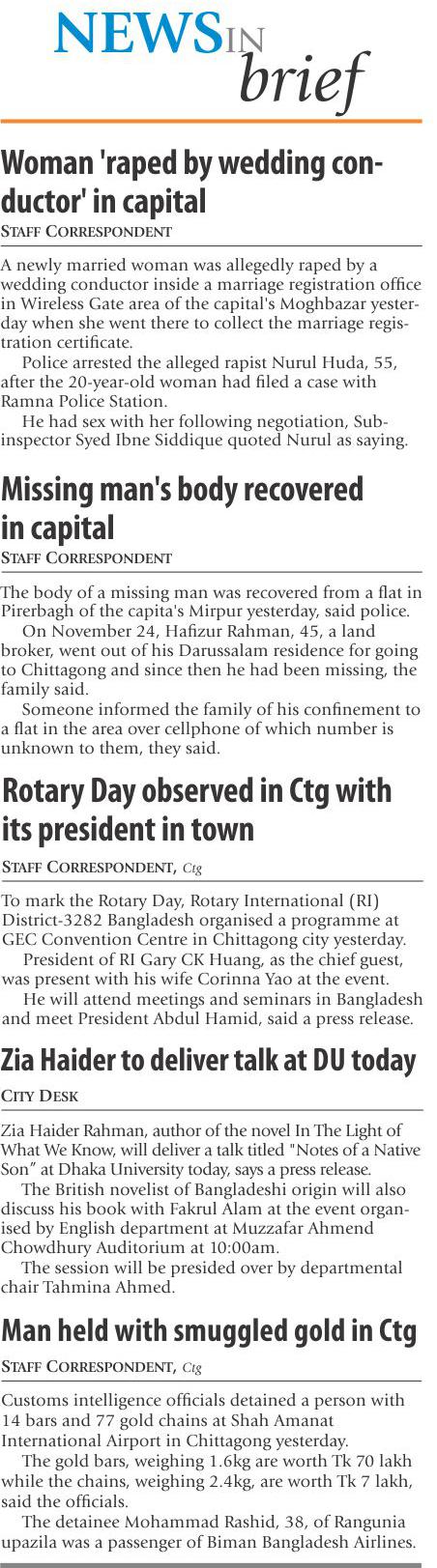 NEWS IN brief

Woman 'raped by wedding conductor' in capital

STAFF CORRESPONDENT

A newly married woman was allegedly raped by a wedding conductor inside a marriage registration office in Wireless Gate area of the capital's Moghbazar yesterday when she went there to collect the marriage registration certificate.

Police arrested the alleged rapist Nurul Huda, 55, after the 20-year-old woman had filed a case with Ramna Police Station.

He had sex with her following negotiation, Sub-inspector Syed Ibne Siddique quoted Nurul as saying.

Missing man's body recovered in capital

STAFF CORRESPONDENT

The body of a missing man was recovered from a flat in Pirerbagh of the capita's Mirpur yesterday, said police.

On November 24, Hafizur Rahman, 45, a land broker, went out of his Darussalam residence for going to Chittagong and since then he had been missing, the family said.

Someone informed the family of his confinement to a flat in the area over cellphone of which number is unknown to them, they said.

Rotary Day observed in Ctg with its president in town

STAFF CORRESPONDENT, Ctg

To mark the Rotary Day, Rotary International (RI) District-3282 Bangladesh organised a programme at GEC Convention Centre in Chittagong city yesterday.

President of RI Gary CK Huang, as the chief guest, was present with his wife Corinna Yao at the event.

He will attend meetings and seminars in Bangladesh and meet President Abdul Hamid, said a press release.

Zia Haider to deliver talk at DU today

CITY DESK

Zia Haider Rahman, author of the novel In The Light of What We Know, will deliver a talk titled "Notes of a Native Son" at Dhaka University today, says a press release.

The British novelist of Bangladeshi origin will also discuss his book with Fakrul Alam at the event organised by English department at Muzzafar Ahmend Chowdhury Auditorium at 10:00am.

The session will be presided over by departmental chair Tahmina Ahmed.

Man held with smuggled gold in Ctg

STAFF CORRESPONDENT, Ctg

Customs intelligence officials detained a person with 14 bars and 77 gold chains at Shah Amanat International Airport in Chittagong yesterday.

The gold bars, weighing 1.6kg are worth Tk 70 lakh while the chains, weighing 2.4kg, are worth Tk 7 lakh, said the officials.

The detainee Mohammad Rashid, 38, of Rangunia upazila was a passenger of Biman Bangladesh Airlines.